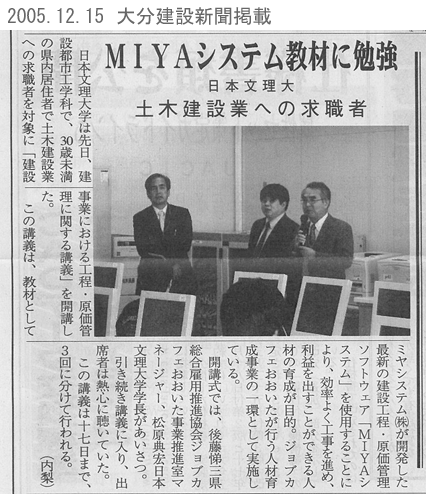 2005.12.15 大分建設新聞掲載

MIYAシステム教材に勉強

日本文理大

土木建設業への求職者

日本文理大学は先日、建設都市工学科で、30歳未満の県内居住者で土木建設業への求職者を対象に「建設事業における工程・原価管理に関する講義」を開講した。

この講義は、教材としてミヤシステム㈱が開発した最新の建設工程・原価管理ソフトウェア「MIYAシステム」を使用することにより、効率よく工事を進め、利益を出すことができる人材の育成が目的。ジョブカフェおおいたが行う人材育成事業の一環として実施している。

開講式では、後藤悌三県総合雇用推進協会ジョブカフェおおいた事業推進室マネージャー、松原典宏日本文理大学学長があいさつ。

引き続き講義に入り、出席者は熱心に聴いていた。

この講義は十七日まで、3回に分けて行われる。

（内梨）